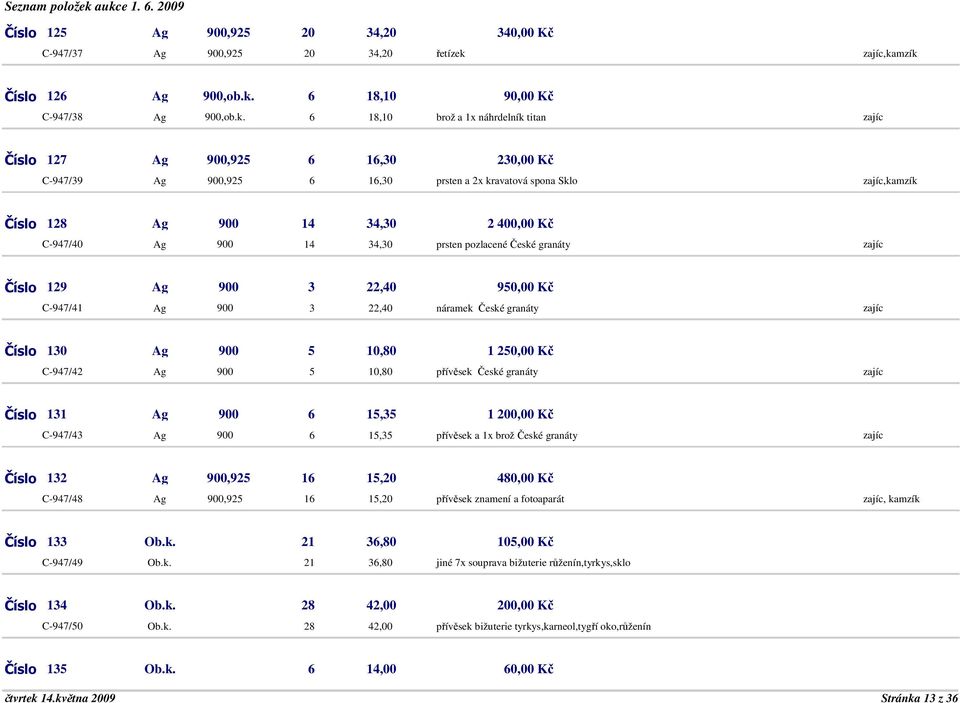 Seznam položek aukce 1. 6. 2009

Číslo 125 Ag 900,925 20 34,20 340,00 Kč

C-947/37 Ag 900,925 20 34,20 řetízek zajíc,kamzík

Číslo 126 Ag 900,ob.k. 6 18,10 90,00 Kč

C-947/38 Ag 900,ob.k. 6 18,10 brož a 1x náhrdelník titan zajíc

Číslo 127 Ag 900,925 6 16,30 230,00 Kč

C-947/39 Ag 900,925 6 16,30 prsten a 2x kravatová spona Sklo zajíc,kamzík

Číslo 128 Ag 900 14 34,30 2 400,00 Kč

C-947/40 Ag 900 14 34,30 prsten pozlacené České granáty zajíc

Číslo 129 Ag 900 3 22,40 950,00 Kč

C-947/41 Ag 900 3 22,40 náramek České granáty zajíc

Číslo 130 Ag 900 5 10,80 1 250,00 Kč

C-947/42 Ag 900 5 10,80 přívěsek České granáty zajíc

Číslo 131 Ag 900 6 15,35 1 200,00 Kč

C-947/43 Ag 900 6 15,35 přívěsek a 1x brož České granáty zajíc

Číslo 132 Ag 900,925 16 15,20 480,00 Kč

C-947/48 Ag 900,925 16 15,20 přívěsek znamení a fotoaparát zajíc, kamzík

Číslo 133 Ob.k. 21 36,80 105,00 Kč

C-947/49 Ob.k. 21 36,80 jiné 7x souprava bižuterie růženín,tyrkys,sklo

Číslo 134 Ob.k. 28 42,00 200,00 Kč

C-947/50 Ob.k. 28 42,00 přívěsek bižuterie tyrkys,karneol,tygří oko,růženín

Číslo 135 Ob.k. 6 14,00 60,00 Kč

čtvrtek 14.května 2009 Stránka 13 z 36